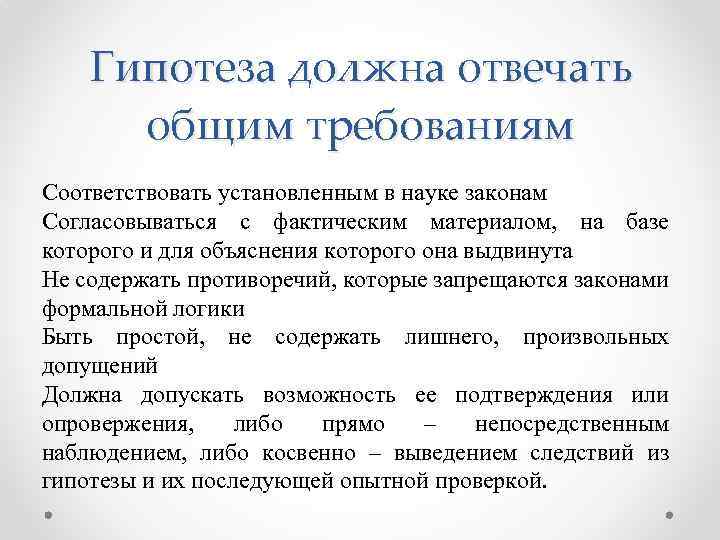 Гипотеза должна отвечать общим требованиям

Соответствовать установленным в науке законам

Согласовываться с фактическим материалом, на базе которого и для объяснения которого она выдвинута

Не содержать противоречий, которые запрещаются законами формальной логики

Быть простой, не содержать лишнего, произвольных допущений

Должна допускать возможность ее подтверждения или опровержения, либо прямо – непосредственным наблюдением, либо косвенно – выведением следствий из гипотезы и их последующей опытной проверкой.